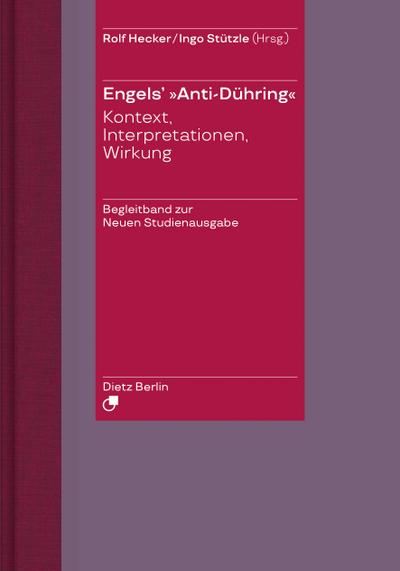 Rolf Hecker/Ingo Stützle (Hrsg.)

Engels' »Anti-Dühring«
Kontext, Interpretationen, Wirkung

Begleitband zur Neuen Studienausgabe

Dietz Berlin